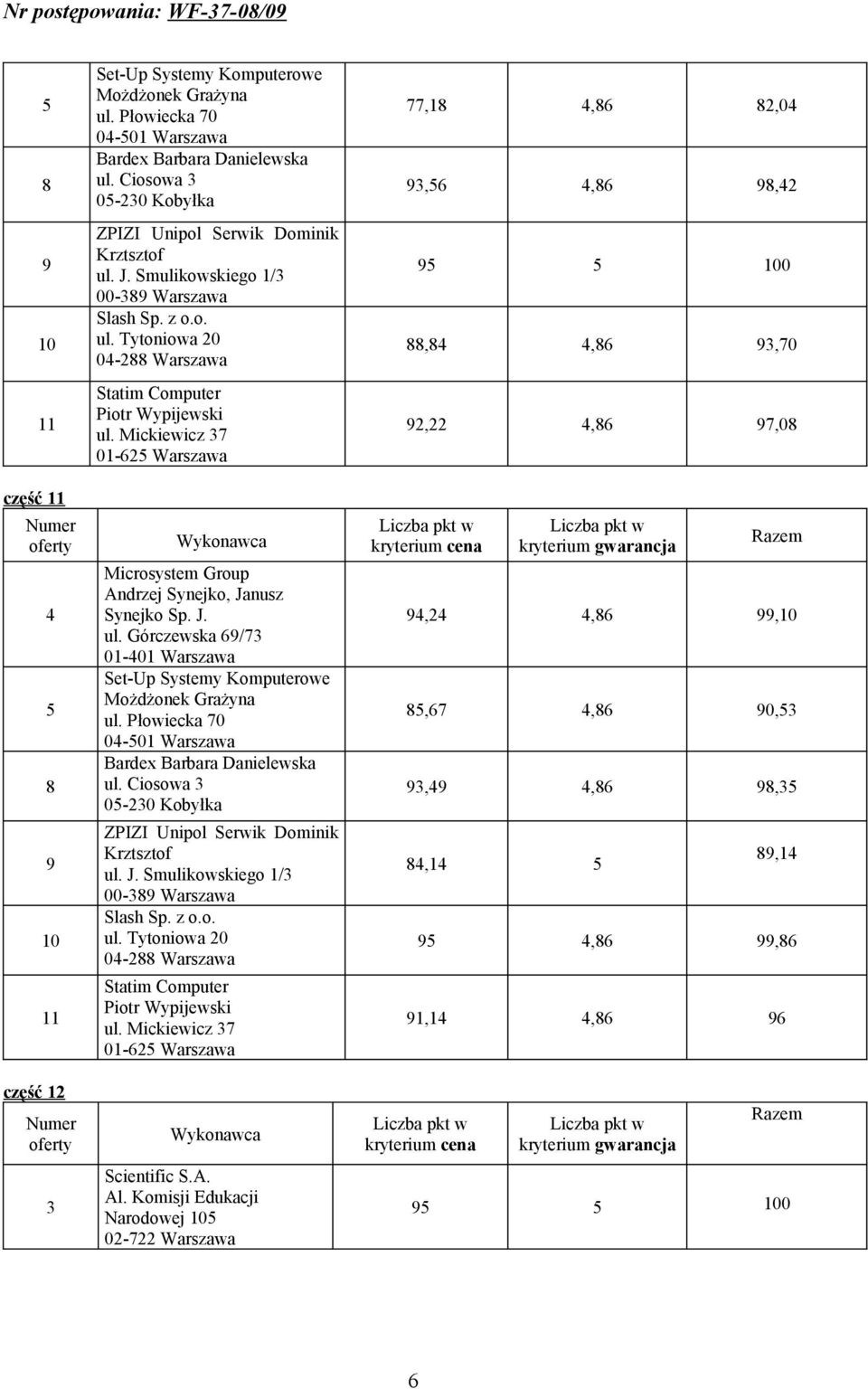 Nr postępowania: WF-37-08/09

| | | | | |
|---|---|---|---|---|
| 5 | Set-Up Systemy Komputerowe Możdżonek Grażyna ul. Płowiecka 70 04-501 Warszawa | 77,18 | 4,86 | 82,04 |
| 8 | Bardex Barbara Danielewska ul. Ciosowa 3 05-230 Kobyłka | 93,56 | 4,86 | 98,42 |
| 9 | ZPIZI Unipol Serwik Dominik Krztsztof ul. J. Smulikowskiego 1/3 00-389 Warszawa | 95 | 5 | 100 |
| 10 | Slash Sp. z o.o. ul. Tytoniowa 20 04-288 Warszawa | 88,84 | 4,86 | 93,70 |
| 11 | Statim Computer Piotr Wypijewski ul. Mickiewicz 37 01-625 Warszawa | 92,22 | 4,86 | 97,08 |

część 11

| Numer oferty | Wykonawca | Liczba pkt w kryterium cena | Liczba pkt w kryterium gwarancja | Razem |
|---|---|---|---|---|
| 4 | Microsystem Group Andrzej Synejko, Janusz Synejko Sp. J. ul. Górczewska 69/73 01-401 Warszawa | 94,24 | 4,86 | 99,10 |
| 5 | Set-Up Systemy Komputerowe Możdżonek Grażyna ul. Płowiecka 70 04-501 Warszawa | 85,67 | 4,86 | 90,53 |
| 8 | Bardex Barbara Danielewska ul. Ciosowa 3 05-230 Kobyłka | 93,49 | 4,86 | 98,35 |
| 9 | ZPIZI Unipol Serwik Dominik Krztsztof ul. J. Smulikowskiego 1/3 00-389 Warszawa | 84,14 | 5 | 89,14 |
| 10 | Slash Sp. z o.o. ul. Tytoniowa 20 04-288 Warszawa | 95 | 4,86 | 99,86 |
| 11 | Statim Computer Piotr Wypijewski ul. Mickiewicz 37 01-625 Warszawa | 91,14 | 4,86 | 96 |

część 12

| Numer oferty | Wykonawca | Liczba pkt w kryterium cena | Liczba pkt w kryterium gwarancja | Razem |
|---|---|---|---|---|
| 3 | Scientific S.A. Al. Komisji Edukacji Narodowej 105 02-722 Warszawa | 95 | 5 | 100 |

6